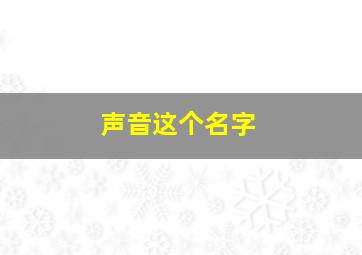 声音这个名字